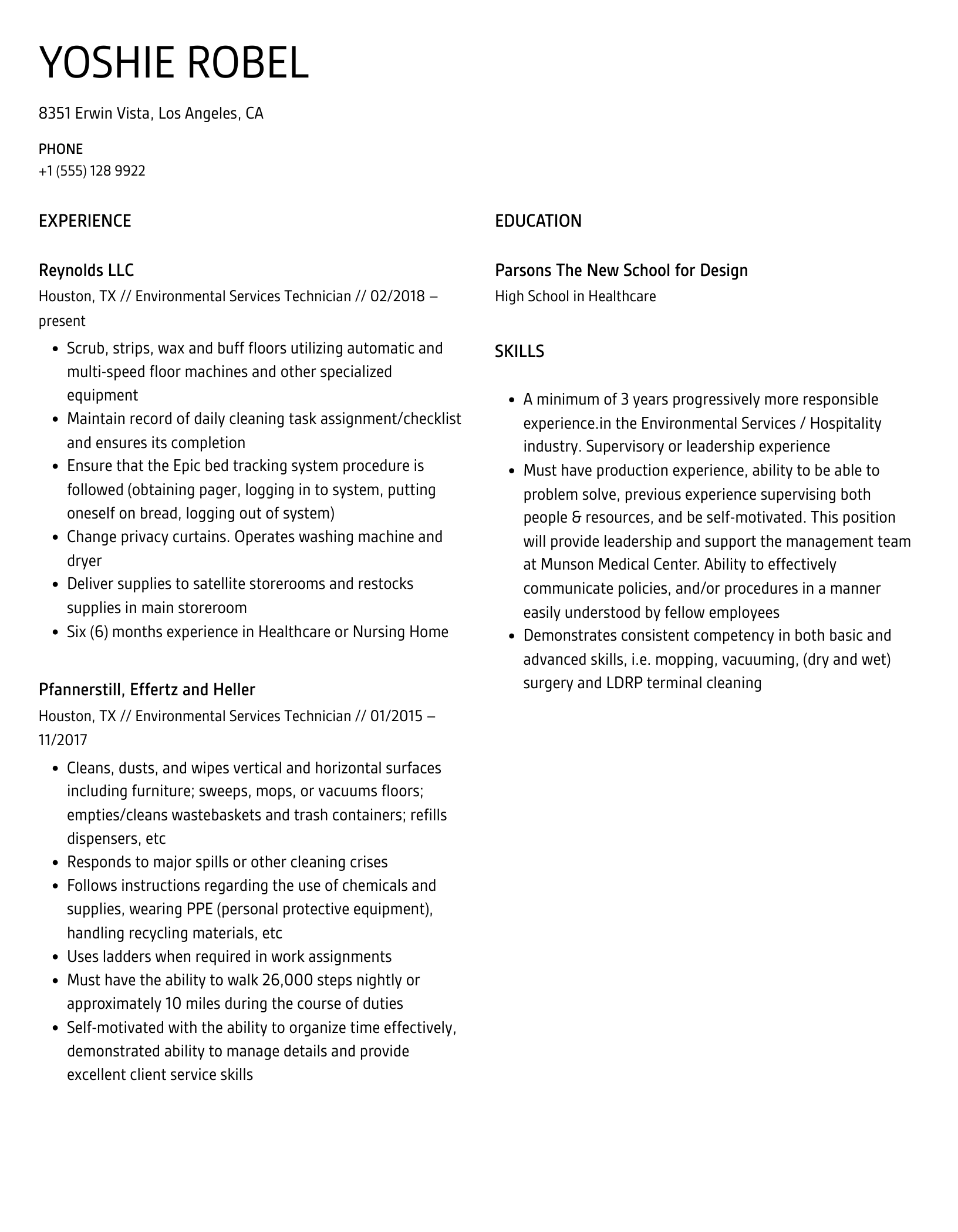 YOSHIE ROBEL

8351 Erwin Vista, Los Angeles, CA

PHONE
+1 (555) 128 9922

EXPERIENCE

Reynolds LLC
Houston, TX // Environmental Services Technician // 02/2018 – present

- Scrub, strips, wax and buff floors utilizing automatic and multi-speed floor machines and other specialized equipment
- Maintain record of daily cleaning task assignment/checklist and ensures its completion
- Ensure that the Epic bed tracking system procedure is followed (obtaining pager, logging in to system, putting oneself on bread, logging out of system)
- Change privacy curtains. Operates washing machine and dryer
- Deliver supplies to satellite storerooms and restocks supplies in main storeroom
- Six (6) months experience in Healthcare or Nursing Home

Pfannerstill, Effertz and Heller
Houston, TX // Environmental Services Technician // 01/2015 – 11/2017

- Cleans, dusts, and wipes vertical and horizontal surfaces including furniture; sweeps, mops, or vacuums floors; empties/cleans wastebaskets and trash containers; refills dispensers, etc
- Responds to major spills or other cleaning crises
- Follows instructions regarding the use of chemicals and supplies, wearing PPE (personal protective equipment), handling recycling materials, etc
- Uses ladders when required in work assignments
- Must have the ability to walk 26,000 steps nightly or approximately 10 miles during the course of duties
- Self-motivated with the ability to organize time effectively, demonstrated ability to manage details and provide excellent client service skills

EDUCATION

Parsons The New School for Design
High School in Healthcare

SKILLS

- A minimum of 3 years progressively more responsible experience.in the Environmental Services / Hospitality industry. Supervisory or leadership experience
- Must have production experience, ability to be able to problem solve, previous experience supervising both people & resources, and be self-motivated. This position will provide leadership and support the management team at Munson Medical Center. Ability to effectively communicate policies, and/or procedures in a manner easily understood by fellow employees
- Demonstrates consistent competency in both basic and advanced skills, i.e. mopping, vacuuming, (dry and wet) surgery and LDRP terminal cleaning